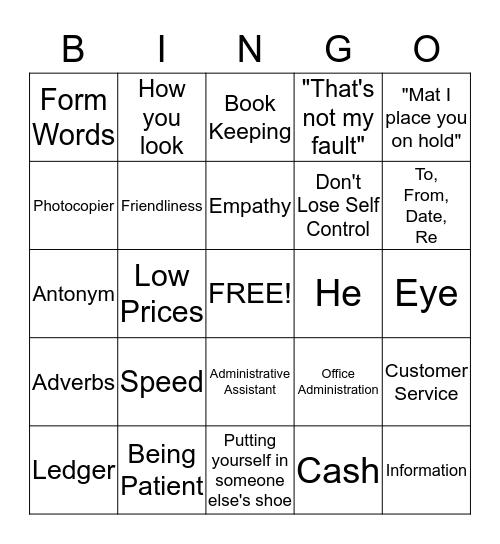 | B | I | N | G | O |
|---|---|---|---|---|
| Form Words | How you look | Book Keeping | "That's not my fault" | "Mat I place you on hold" |
| Photocopier | Friendliness | Empathy | Don't Lose Self Control | To, From, Date, Re |
| Antonym | Low Prices | FREE! | He | Eye |
| Adverbs | Speed | Administrative Assistant | Office Administration | Customer Service |
| Ledger | Being Patient | Putting yourself in someone else's shoe | Cash | Information |